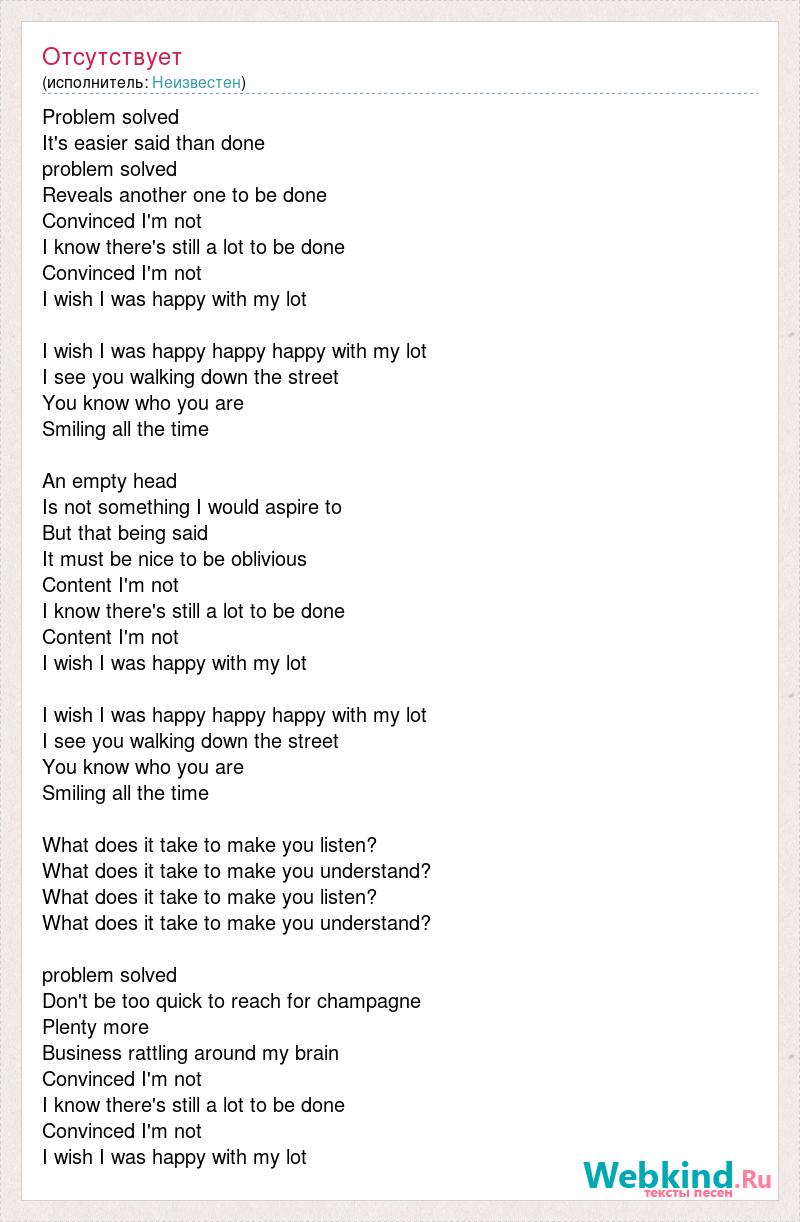 Отсутствует
(исполнитель: Неизвестен)

Problem solved
It's easier said than done
problem solved
Reveals another one to be done
Convinced I'm not
I know there's still a lot to be done
Convinced I'm not
I wish I was happy with my lot

I wish I was happy happy happy with my lot
I see you walking down the street
You know who you are
Smiling all the time

An empty head
Is not something I would aspire to
But that being said
It must be nice to be oblivious
Content I'm not
I know there's still a lot to be done
Content I'm not
I wish I was happy with my lot

I wish I was happy happy happy with my lot
I see you walking down the street
You know who you are
Smiling all the time

What does it take to make you listen?
What does it take to make you understand?
What does it take to make you listen?
What does it take to make you understand?

problem solved
Don't be too quick to reach for champagne
Plenty more
Business rattling around my brain
Convinced I'm not
I know there's still a lot to be done
Convinced I'm not
I wish I was happy with my lot

Webkind.Ru
тексты песен